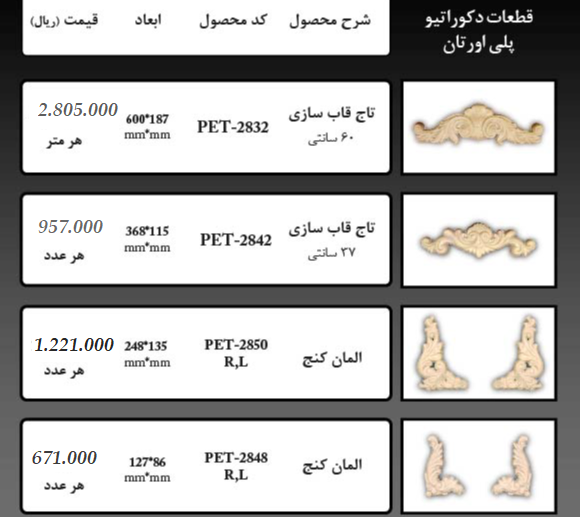 | قطعات دکوراتیو پلی اورتان | شرح محصول | کد محصول | ابعاد | قیمت (ریال) |
|---|---|---|---|---|
| | تاج قاب سازی ۶۰ سانتی | PET-2832 | 600*187 mm*mm | 2.805.000 هر متر |
| | تاج قاب سازی ۳۷ سانتی | PET-2842 | 368*115 mm*mm | 957.000 هر عدد |
| | المان کنج | PET-2850 R,L | 248*135 mm*mm | 1.221.000 هر عدد |
| | المان کنج | PET-2848 R,L | 127*86 mm*mm | 671.000 هر عدد |